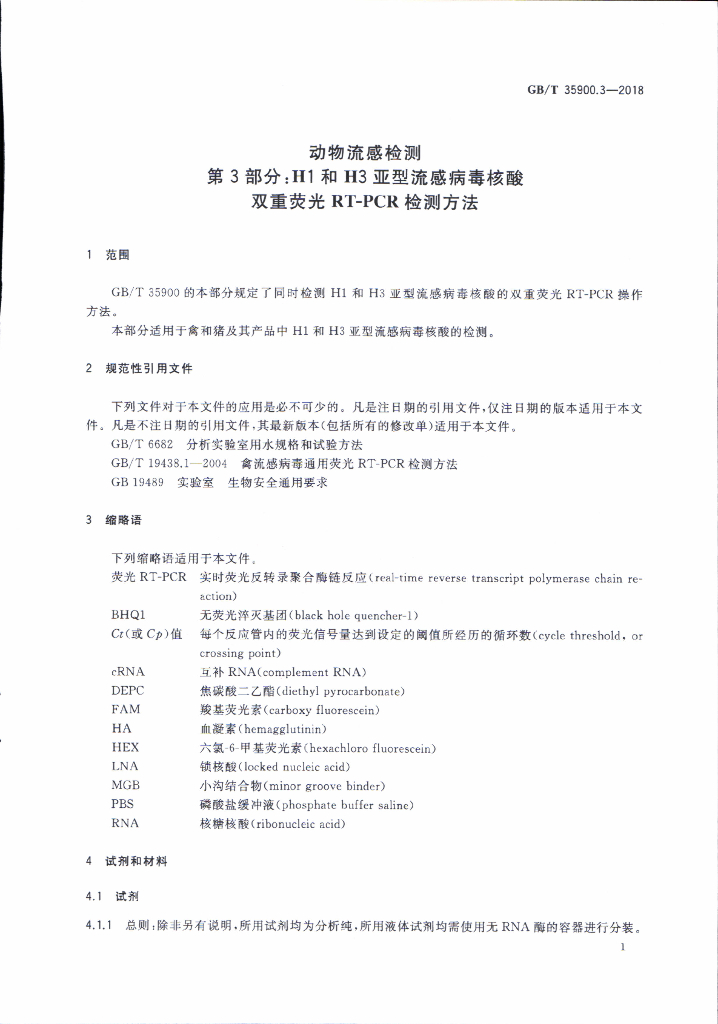 GB/T 35900.3—2018

动物流感检测
第3部分:H1和H3亚型流感病毒核酸
双重荧光RT-PCR检测方法

1 范围

GB/T 35900的本部分规定了同时检测H1和H3亚型流感病毒核酸的双重荧光RT-PCR操作方法。

本部分适用于禽和猪及其产品中H1和H3亚型流感病毒核酸的检测。

2 规范性引用文件

下列文件对于本文件的应用是必不可少的。凡是注日期的引用文件,仅注日期的版本适用于本文件。凡是不注日期的引用文件,其最新版本(包括所有的修改单)适用于本文件。

GB/T 6682 分析实验室用水规格和试验方法

GB/T 19438.1—2004 禽流感病毒通用荧光RT-PCR检测方法

GB 19489 实验室 生物安全通用要求

3 缩略语

下列缩略语适用于本文件。

荧光RT-PCR 实时荧光反转录聚合酶链反应(real-time reverse transcript polymerase chain reaction)

BHQ1 无荧光淬灭基团(black hole quencher-1)

Ct(或Cp)值 每个反应管内的荧光信号量达到设定的阈值所经历的循环数(cycle threshold, or crossing point)

cRNA 互补RNA(complement RNA)

DEPC 焦碳酸二乙酯(diethyl pyrocarbonate)

FAM 羧基荧光素(carboxy fluorescein)

HA 血凝素(hemagglutinin)

HEX 六氯-6-甲基荧光素(hexachloro fluorescein)

LNA 锁核酸(locked nucleic acid)

MGB 小沟结合物(minor groove binder)

PBS 磷酸盐缓冲液(phosphate buffer saline)

RNA 核糖核酸(ribonucleic acid)

4 试剂和材料

4.1 试剂

4.1.1 总则:除非另有说明,所用试剂均为分析纯,所用液体试剂均需使用无RNA酶的容器进行分装。

1